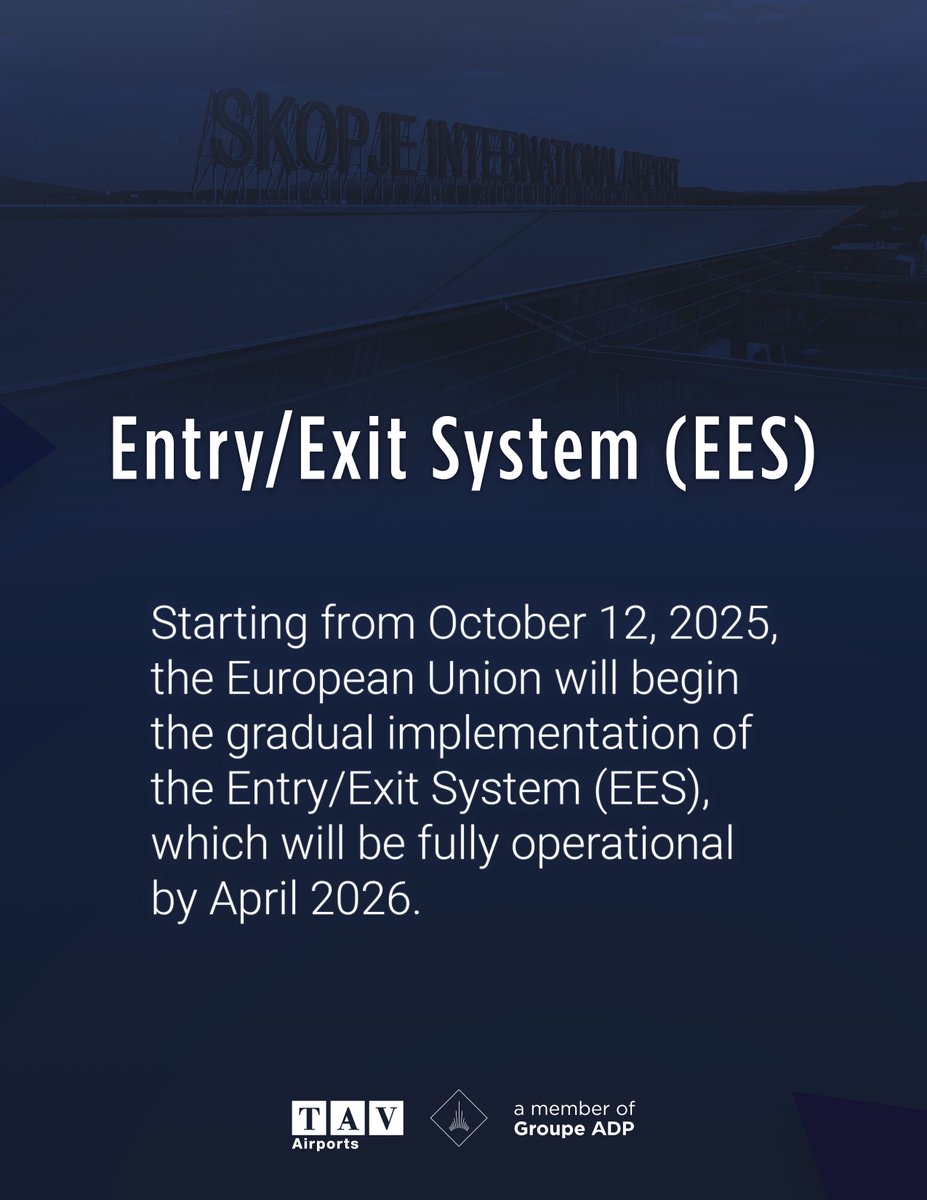 SKOPJE INTERNATIONAL AIRPORT

Entry/Exit System (EES)

Starting from October 12, 2025, the European Union will begin the gradual implementation of the Entry/Exit System (EES), which will be fully operational by April 2026.

TAV
Airports

a member of
Groupe ADP